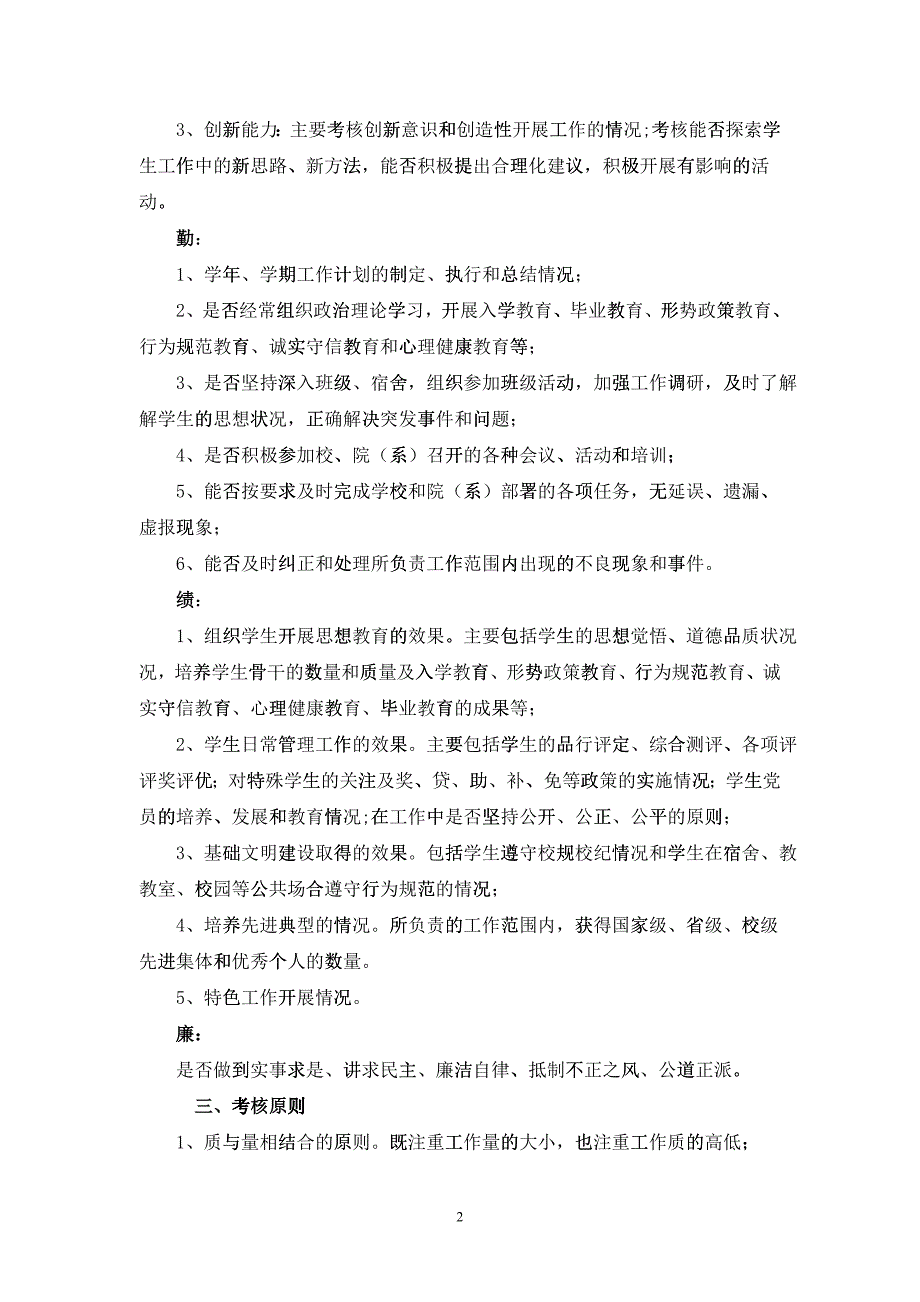 3、创新能力：主要考核创新意识和创造性开展工作的情况;考核能否探索学生工作中的新思路、新方法，能否积极提出合理化建议，积极开展有影响的活动。

勤：

1、学年、学期工作计划的制定、执行和总结情况；

2、是否经常组织政治理论学习，开展入学教育、毕业教育、形势政策教育、行为规范教育、诚实守信教育和心理健康教育等；

3、是否坚持深入班级、宿舍，组织参加班级活动，加强工作调研，及时了解解学生的思想状况，正确解决突发事件和问题；

4、是否积极参加校、院（系）召开的各种会议、活动和培训；

5、能否按要求及时完成学校和院（系）部署的各项任务，无延误、遗漏、虚报现象；

6、能否及时纠正和处理所负责工作范围内出现的不良现象和事件。

绩：

1、组织学生开展思想教育的效果。主要包括学生的思想觉悟、道德品质状况况，培养学生骨干的数量和质量及入学教育、形势政策教育、行为规范教育、诚实守信教育、心理健康教育、毕业教育的成果等；

2、学生日常管理工作的效果。主要包括学生的品行评定、综合测评、各项评评奖评优；对特殊学生的关注及奖、贷、助、补、免等政策的实施情况；学生党员的培养、发展和教育情况;在工作中是否坚持公开、公正、公平的原则；

3、基础文明建设取得的效果。包括学生遵守校规校纪情况和学生在宿舍、教教室、校园等公共场合遵守行为规范的情况；

4、培养先进典型的情况。所负责的工作范围内，获得国家级、省级、校级先进集体和优秀个人的数量。

5、特色工作开展情况。

廉：

是否做到实事求是、讲求民主、廉洁自律、抵制不正之风、公道正派。

三、考核原则

1、质与量相结合的原则。既注重工作量的大小，也注重工作质的高低；

2